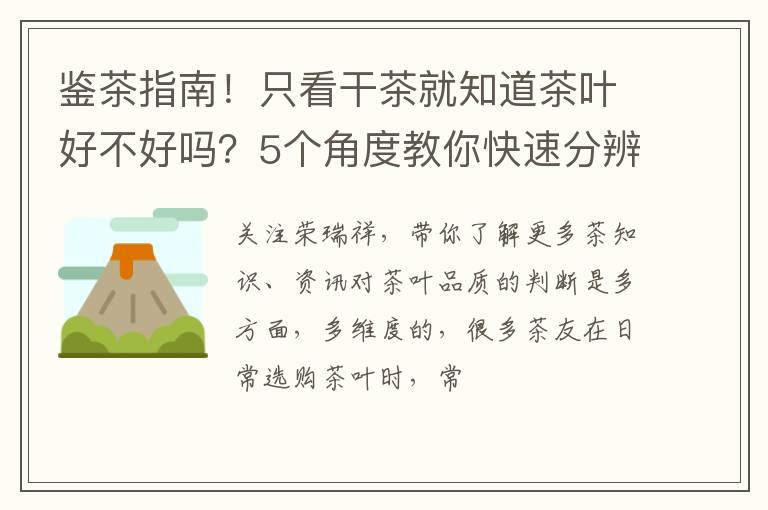 鉴茶指南！只看干茶就知道茶叶好不好吗？5个角度教你快速分辨

关注荣瑞祥，带你了解更多茶知识、资讯对茶叶品质的判断是多方面，多维度的，很多茶友在日常选购茶叶时，常